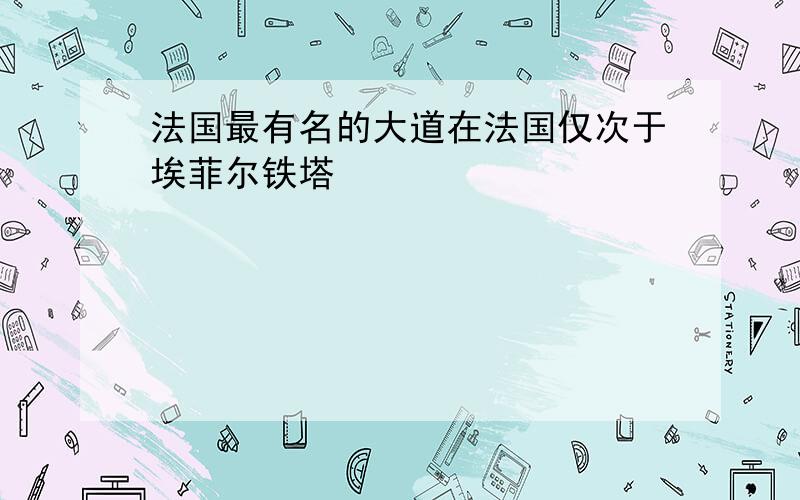 法国最有名的大道在法国仅次于埃菲尔铁塔

STATIONERY